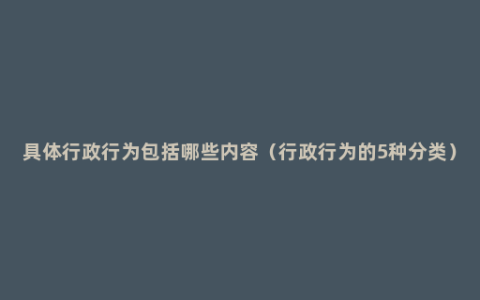 具体行政行为包括哪些内容（行政行为的5种分类）